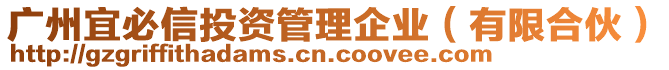 广州宜必信投资管理企业（有限合伙）
http://gzgriffithadams.cn.coovee.com